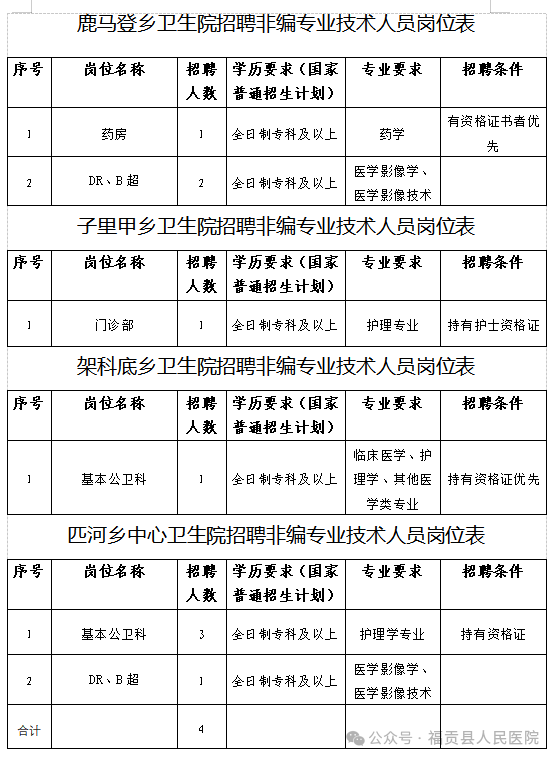 鹿马登乡卫生院招聘非编专业技术人员岗位表

| 序号 | 岗位名称 | 招聘人数 | 学历要求（国家普通招生计划） | 专业要求 | 招聘条件 |
|---|---|---|---|---|---|
| 1 | 药房 | 1 | 全日制专科及以上 | 药学 | 有资格证书者优先 |
| 2 | DR、B超 | 2 | 全日制专科及以上 | 医学影像学、医学影像技术 | |

子里甲乡卫生院招聘非编专业技术人员岗位表

| 序号 | 岗位名称 | 招聘人数 | 学历要求（国家普通招生计划） | 专业要求 | 招聘条件 |
|---|---|---|---|---|---|
| 1 | 门诊部 | 1 | 全日制专科及以上 | 护理专业 | 持有护士资格证 |

架科底乡卫生院招聘非编专业技术人员岗位表

| 序号 | 岗位名称 | 招聘人数 | 学历要求（国家普通招生计划） | 专业要求 | 招聘条件 |
|---|---|---|---|---|---|
| 1 | 基本公卫科 | 1 | 全日制专科及以上 | 临床医学、护理学、其他医学类专业 | 持有资格证优先 |

匹河乡中心卫生院招聘非编专业技术人员岗位表

| 序号 | 岗位名称 | 招聘人数 | 学历要求（国家普通招生计划） | 专业要求 | 招聘条件 |
|---|---|---|---|---|---|
| 1 | 基本公卫科 | 3 | 全日制专科及以上 | 护理学专业 | 持有资格证 |
| 2 | DR、B超 | 1 | 全日制专科及以上 | 医学影像学、医学影像技术 | |
| 合计 | | 4 | | | |

公众号 · 福贡县人民医院